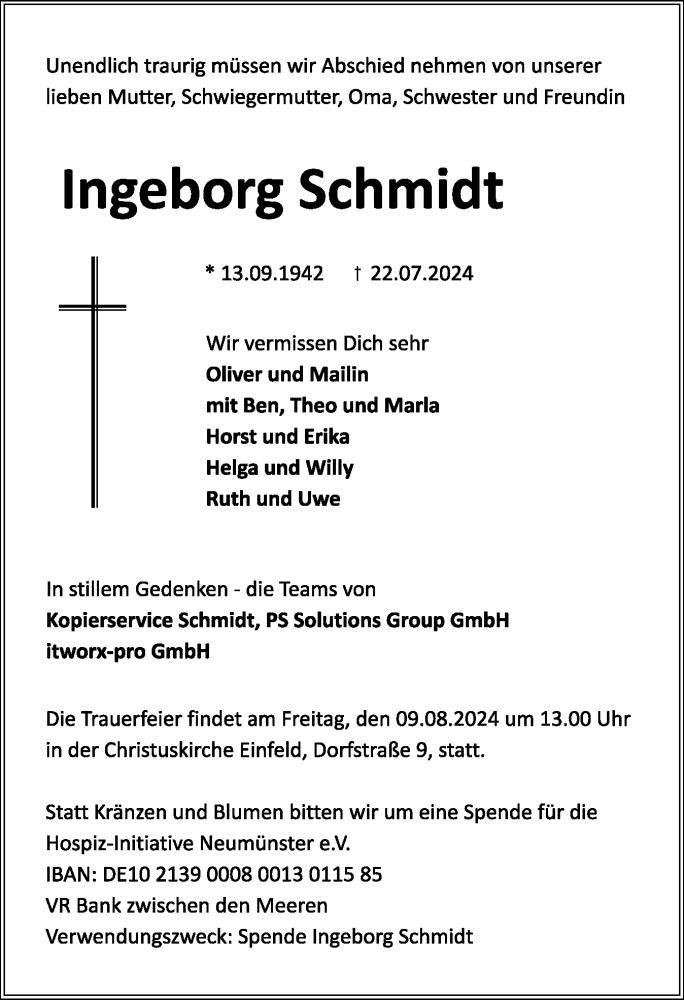 Unendlich traurig müssen wir Abschied nehmen von unserer lieben Mutter, Schwiegermutter, Oma, Schwester und Freundin

Ingeborg Schmidt

* 13.09.1942 † 22.07.2024

Wir vermissen Dich sehr
Oliver und Mailin
mit Ben, Theo und Marla
Horst und Erika
Helga und Willy
Ruth und Uwe

In stillem Gedenken - die Teams von
Kopierservice Schmidt, PS Solutions Group GmbH
itworx-pro GmbH

Die Trauerfeier findet am Freitag, den 09.08.2024 um 13.00 Uhr in der Christuskirche Einfeld, Dorfstraße 9, statt.

Statt Kränzen und Blumen bitten wir um eine Spende für die Hospiz-Initiative Neumünster e.V.
IBAN: DE10 2139 0008 0013 0115 85
VR Bank zwischen den Meeren
Verwendungszweck: Spende Ingeborg Schmidt